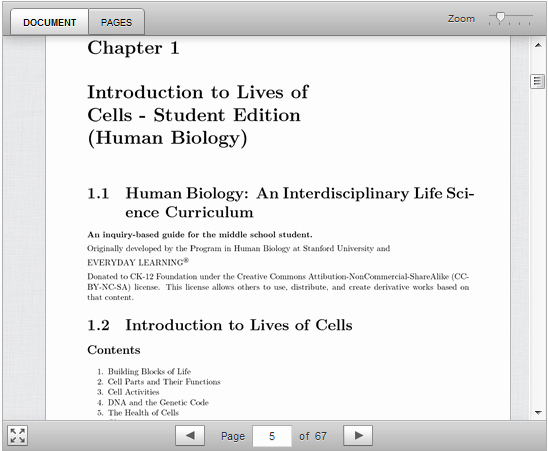 DOCUMENT PAGES Zoom

Chapter 1

Introduction to Lives of Cells - Student Edition (Human Biology)

1.1 Human Biology: An Interdisciplinary Life Science Curriculum

An inquiry-based guide for the middle school student.

Originally developed by the Program in Human Biology at Stanford University and

EVERYDAY LEARNING®

Donated to CK-12 Foundation under the Creative Commons Attibution-NonCommercial-ShareAlike (CC-BY-NC-SA) license. This license allows others to use, distribute, and create derivative works based on that content.

1.2 Introduction to Lives of Cells

Contents

1. Building Blocks of Life
2. Cell Parts and Their Functions
3. Cell Activities
4. DNA and the Genetic Code
5. The Health of Cells

Page 5 of 67